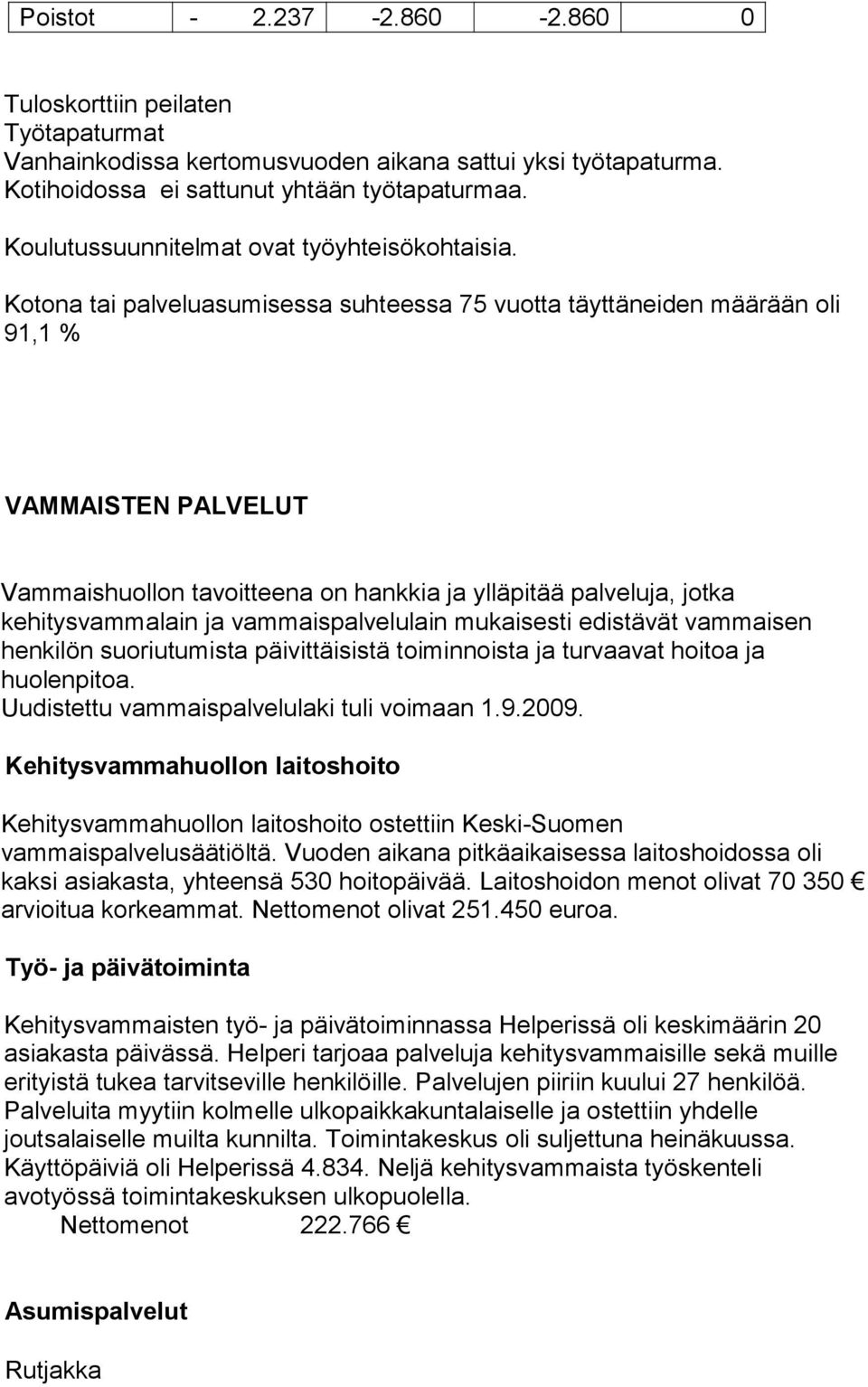 | Poistot | - | 2.237 | -2.860 | -2.860 | 0 |
|---|---|---|---|---|---|

Tuloskorttiin peilaten
Työtapaturmat
Vanhainkodissa kertomusvuoden aikana sattui yksi työtapaturma.
Kotihoidossa ei sattunut yhtään työtapaturmaa.

Koulutussuunnitelmat ovat työyhteisökohtaisia.

Kotona tai palveluasumisessa suhteessa 75 vuotta täyttäneiden määrään oli 91,1 %

VAMMAISTEN PALVELUT

Vammaishuollon tavoitteena on hankkia ja ylläpitää palveluja, jotka kehitysvammalain ja vammaispalvelulain mukaisesti edistävät vammaisen henkilön suoriutumista päivittäisistä toiminnoista ja turvaavat hoitoa ja huolenpitoa.
Uudistettu vammaispalvelulaki tuli voimaan 1.9.2009.

Kehitysvammahuollon laitoshoito

Kehitysvammahuollon laitoshoito ostettiin Keski-Suomen vammaispalvelusäätiöltä. Vuoden aikana pitkäaikaisessa laitoshoidossa oli kaksi asiakasta, yhteensä 530 hoitopäivää. Laitoshoidon menot olivat 70 350 € arvioitua korkeammat. Nettomenot olivat 251.450 euroa.

Työ- ja päivätoiminta

Kehitysvammaisten työ- ja päivätoiminnassa Helperissä oli keskimäärin 20 asiakasta päivässä. Helperi tarjoaa palveluja kehitysvammaisille sekä muille erityistä tukea tarvitseville henkilöille. Palvelujen piiriin kuului 27 henkilöä. Palveluita myytiin kolmelle ulkopaikkakuntalaiselle ja ostettiin yhdelle joutsalaiselle muilta kunnilta. Toimintakeskus oli suljettuna heinäkuussa. Käyttöpäiviä oli Helperissä 4.834. Neljä kehitysvammaista työskenteli avotyössä toimintakeskuksen ulkopuolella.
Nettomenot 222.766 €

Asumispalvelut

Rutjakka